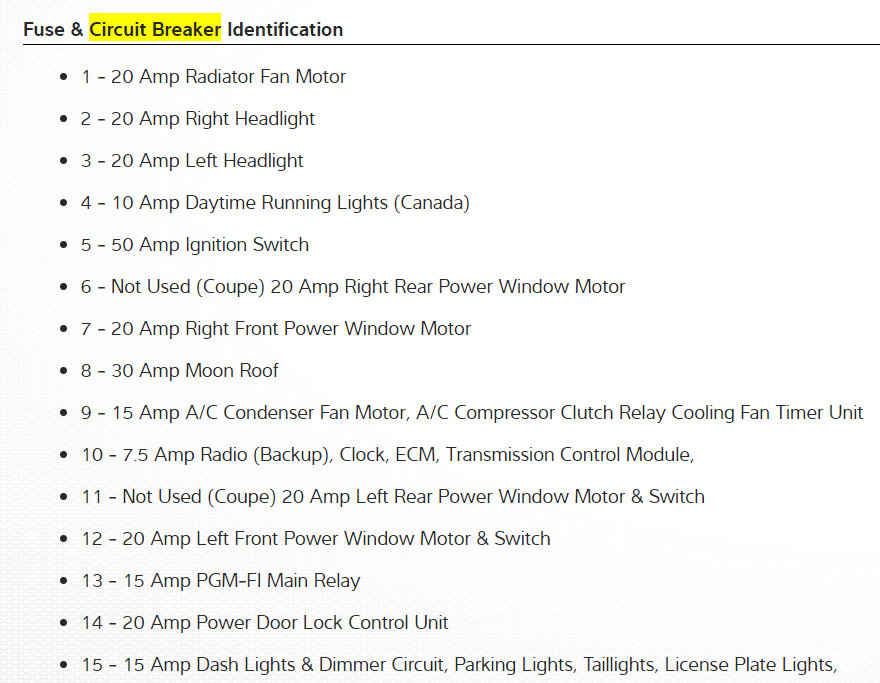 Fuse & Circuit Breaker Identification

- 1 - 20 Amp Radiator Fan Motor
- 2 - 20 Amp Right Headlight
- 3 - 20 Amp Left Headlight
- 4 - 10 Amp Daytime Running Lights (Canada)
- 5 - 50 Amp Ignition Switch
- 6 - Not Used (Coupe) 20 Amp Right Rear Power Window Motor
- 7 - 20 Amp Right Front Power Window Motor
- 8 - 30 Amp Moon Roof
- 9 - 15 Amp A/C Condenser Fan Motor, A/C Compressor Clutch Relay Cooling Fan Timer Unit
- 10 - 7.5 Amp Radio (Backup), Clock, ECM, Transmission Control Module,
- 11 - Not Used (Coupe) 20 Amp Left Rear Power Window Motor & Switch
- 12 - 20 Amp Left Front Power Window Motor & Switch
- 13 - 15 Amp PGM-FI Main Relay
- 14 - 20 Amp Power Door Lock Control Unit
- 15 - 15 Amp Dash Lights & Dimmer Circuit, Parking Lights, Taillights, License Plate Lights,